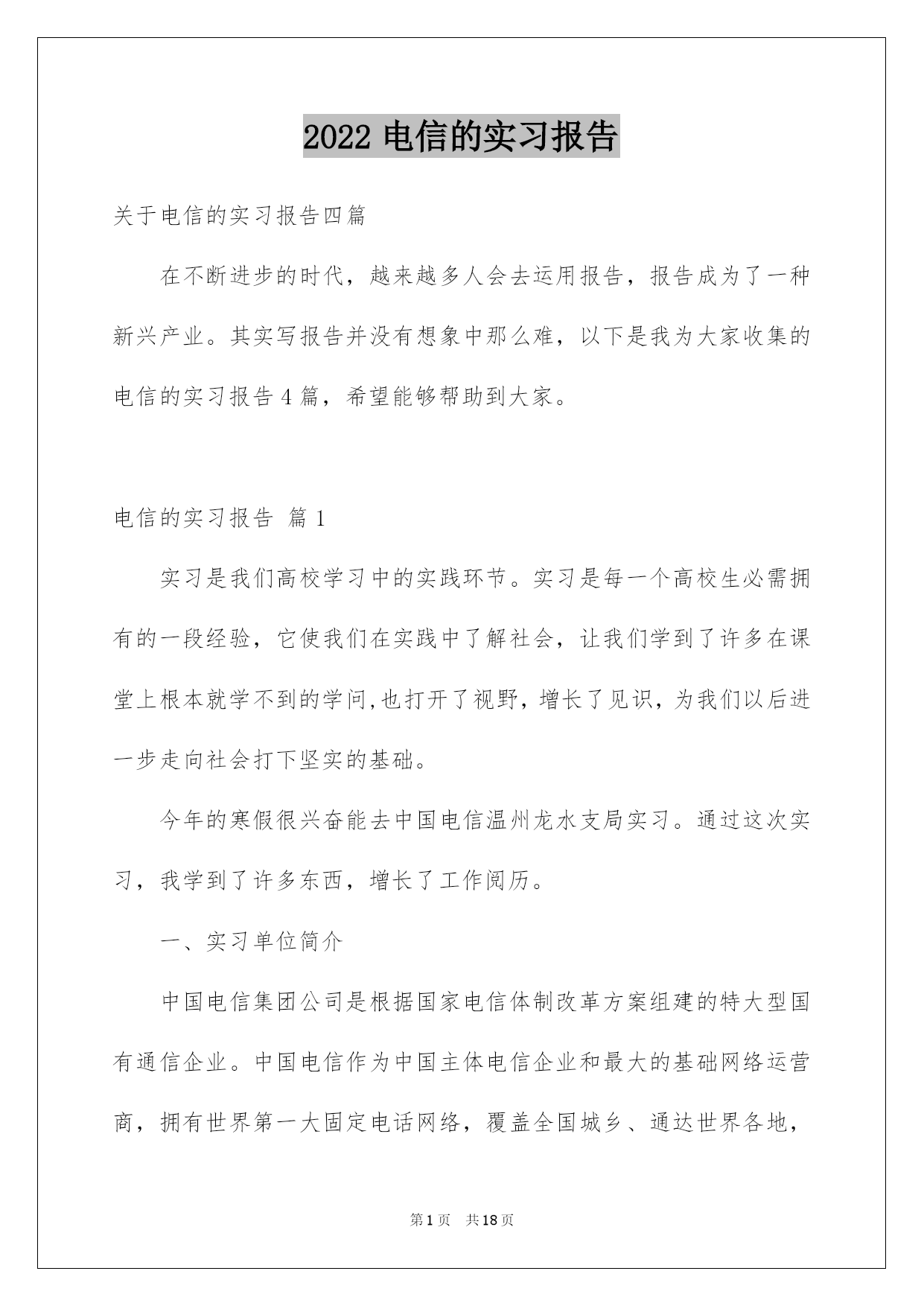 2022 电信的实习报告

关于电信的实习报告四篇

在不断进步的时代，越来越多人会去运用报告，报告成为了一种新兴产业。其实写报告并没有想象中那么难，以下是我为大家收集的电信的实习报告 4 篇，希望能够帮助到大家。

电信的实习报告 篇 1

实习是我们高校学习中的实践环节。实习是每一个高校生必需拥有的一段经验，它使我们在实践中了解社会，让我们学到了许多在课堂上根本就学不到的学问,也打开了视野，增长了见识，为我们以后进一步走向社会打下坚实的基础。

今年的寒假很兴奋能去中国电信温州龙水支局实习。通过这次实习，我学到了许多东西，增长了工作阅历。

一、实习单位简介

中国电信集团公司是根据国家电信体制改革方案组建的特大型国有通信企业。中国电信作为中国主体电信企业和最大的基础网络运营商，拥有世界第一大固定电话网络，覆盖全国城乡、通达世界各地，

第 1 页　共 18 页